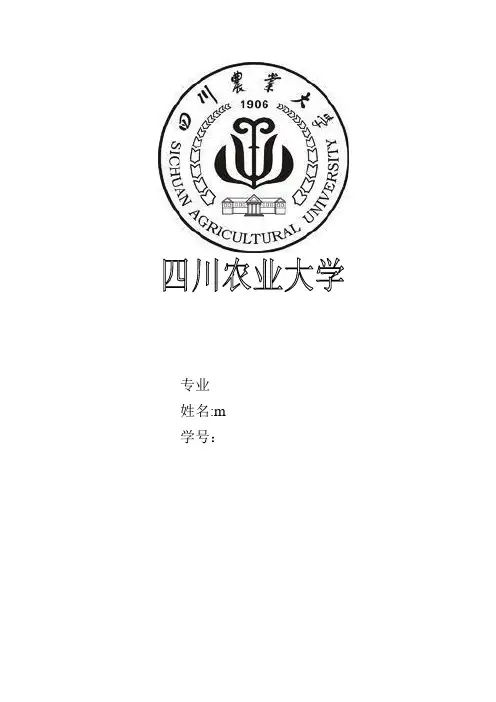 四川農業大學
1906
SICHUAN AGRICULTURAL UNIVERSITY

四川农业大学

专业
姓名:m
学号：